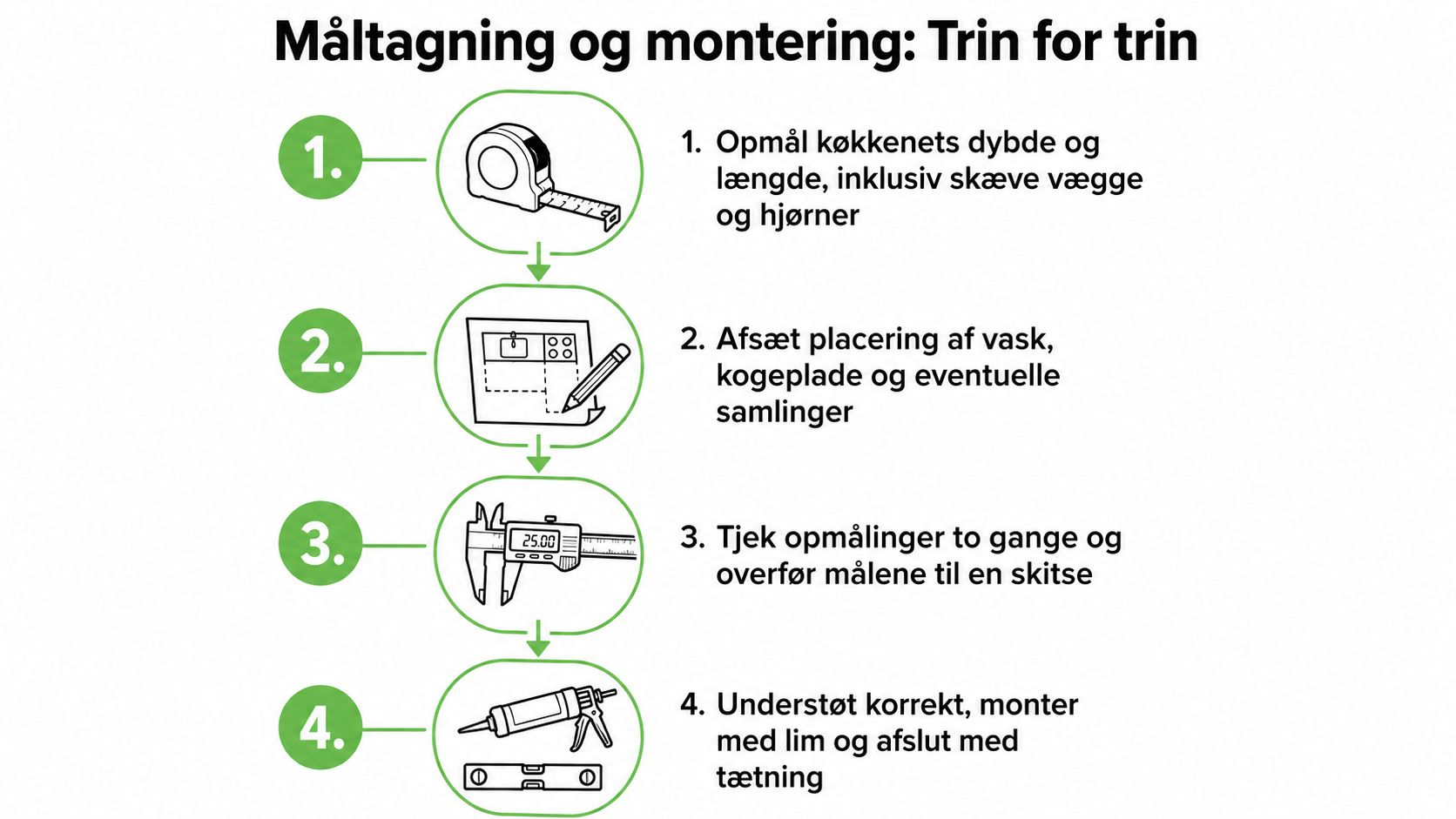 Måltagning og montering: Trin for trin

1.

1. Opmål køkkenets dybde og længde, inklusiv skæve vægge og hjørner

2.

2. Afsæt placering af vask, kogeplade og eventuelle samlinger

3.

25.00

3. Tjek opmålinger to gange og overfør målene til en skitse

4.

4. Understøt korrekt, monter med lim og afslut med tætning